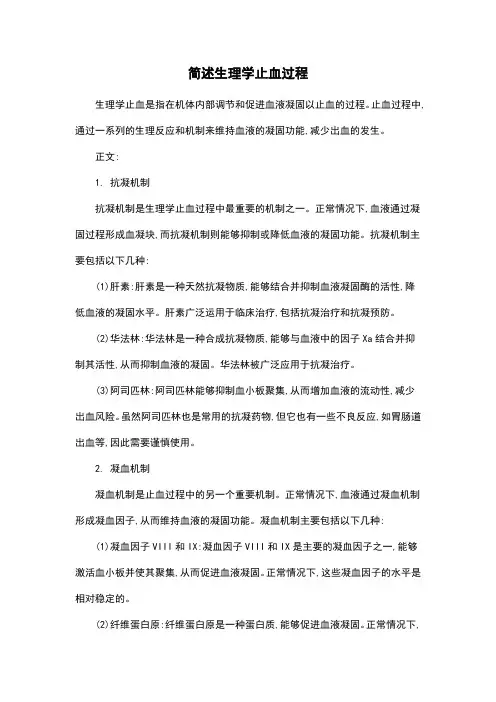 简述生理学止血过程

生理学止血是指在机体内部调节和促进血液凝固以止血的过程。止血过程中，通过一系列的生理反应和机制来维持血液的凝固功能，减少出血的发生。

正文：

1. 抗凝机制

抗凝机制是生理学止血过程中最重要的机制之一。正常情况下，血液通过凝固过程形成血凝块，而抗凝机制则能够抑制或降低血液的凝固功能。抗凝机制主要包括以下几种：

(1)肝素：肝素是一种天然抗凝物质，能够结合并抑制血液凝固酶的活性，降低血液的凝固水平。肝素广泛运用于临床治疗，包括抗凝治疗和抗凝预防。

(2)华法林：华法林是一种合成抗凝物质，能够与血液中的因子 Xa 结合并抑制其活性，从而抑制血液的凝固。华法林被广泛应用于抗凝治疗。

(3)阿司匹林：阿司匹林能够抑制血小板聚集，从而增加血液的流动性，减少出血风险。虽然阿司匹林也是常用的抗凝药物，但它也有一些不良反应，如胃肠道出血等，因此需要谨慎使用。

2. 凝血机制

凝血机制是止血过程中的另一个重要机制。正常情况下，血液通过凝血机制形成凝血因子，从而维持血液的凝固功能。凝血机制主要包括以下几种：

(1)凝血因子 VIII 和 IX：凝血因子 VIII 和 IX 是主要的凝血因子之一，能够激活血小板并使其聚集，从而促进血液凝固。正常情况下，这些凝血因子的水平是相对稳定的。

(2)纤维蛋白原：纤维蛋白原是一种蛋白质，能够促进血液凝固。正常情况下，